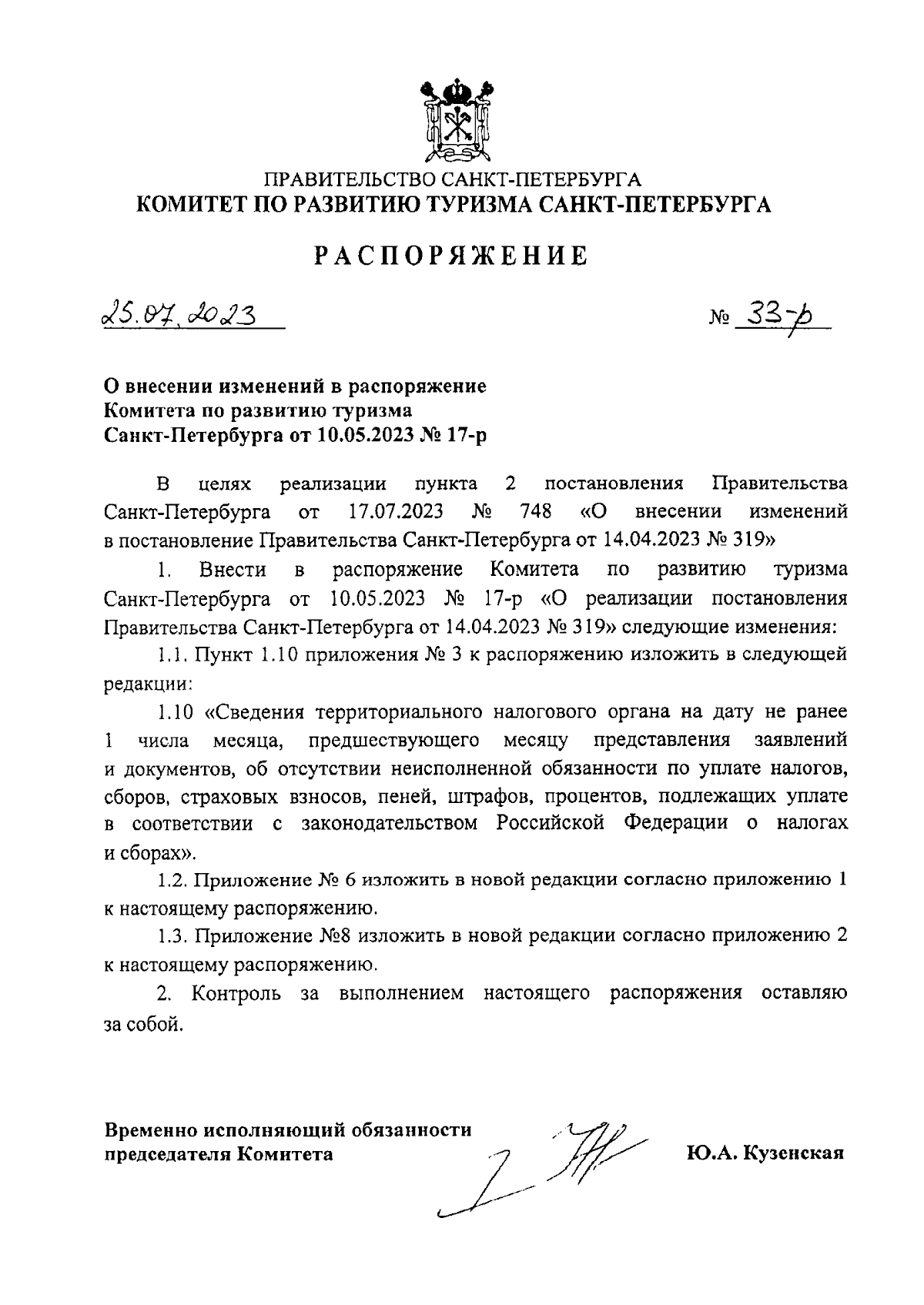 ПРАВИТЕЛЬСТВО САНКТ-ПЕТЕРБУРГА
КОМИТЕТ ПО РАЗВИТИЮ ТУРИЗМА САНКТ-ПЕТЕРБУРГА

РАСПОРЯЖЕНИЕ

25.07.2023

№ 33-р

О внесении изменений в распоряжение Комитета по развитию туризма Санкт-Петербурга от 10.05.2023 № 17-р

В целях реализации пункта 2 постановления Правительства Санкт-Петербурга от 17.07.2023 № 748 «О внесении изменений в постановление Правительства Санкт-Петербурга от 14.04.2023 № 319»

1. Внести в распоряжение Комитета по развитию туризма Санкт-Петербурга от 10.05.2023 № 17-р «О реализации постановления Правительства Санкт-Петербурга от 14.04.2023 № 319» следующие изменения:

1.1. Пункт 1.10 приложения № 3 к распоряжению изложить в следующей редакции:

1.10 «Сведения территориального налогового органа на дату не ранее 1 числа месяца, предшествующего месяцу представления заявлений и документов, об отсутствии неисполненной обязанности по уплате налогов, сборов, страховых взносов, пеней, штрафов, процентов, подлежащих уплате в соответствии с законодательством Российской Федерации о налогах и сборах».

1.2. Приложение № 6 изложить в новой редакции согласно приложению 1 к настоящему распоряжению.

1.3. Приложение №8 изложить в новой редакции согласно приложению 2 к настоящему распоряжению.

2. Контроль за выполнением настоящего распоряжения оставляю за собой.

Временно исполняющий обязанности председателя Комитета

Ю.А. Кузенская